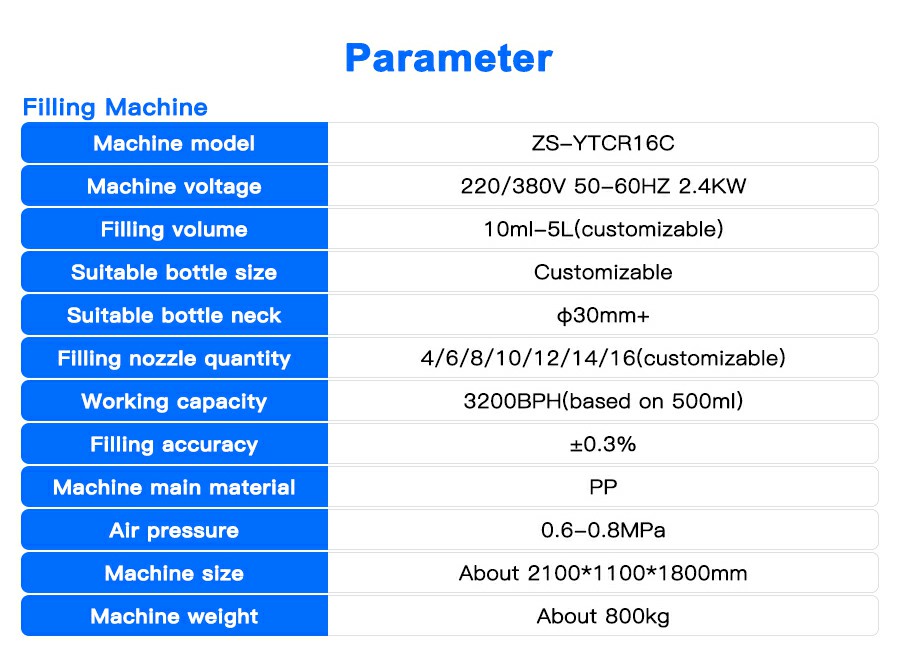 Parameter

Filling Machine

| Machine model | ZS-YTCR16C |
|---|---|
| Machine voltage | 220/380V 50-60HZ 2.4KW |
| Filling volume | 10ml-5L(customizable) |
| Suitable bottle size | Customizable |
| Suitable bottle neck | ϕ30mm+ |
| Filling nozzle quantity | 4/6/8/10/12/14/16(customizable) |
| Working capacity | 3200BPH(based on 500ml) |
| Filling accuracy | ±0.3% |
| Machine main material | PP |
| Air pressure | 0.6-0.8MPa |
| Machine size | About 2100*1100*1800mm |
| Machine weight | About 800kg |